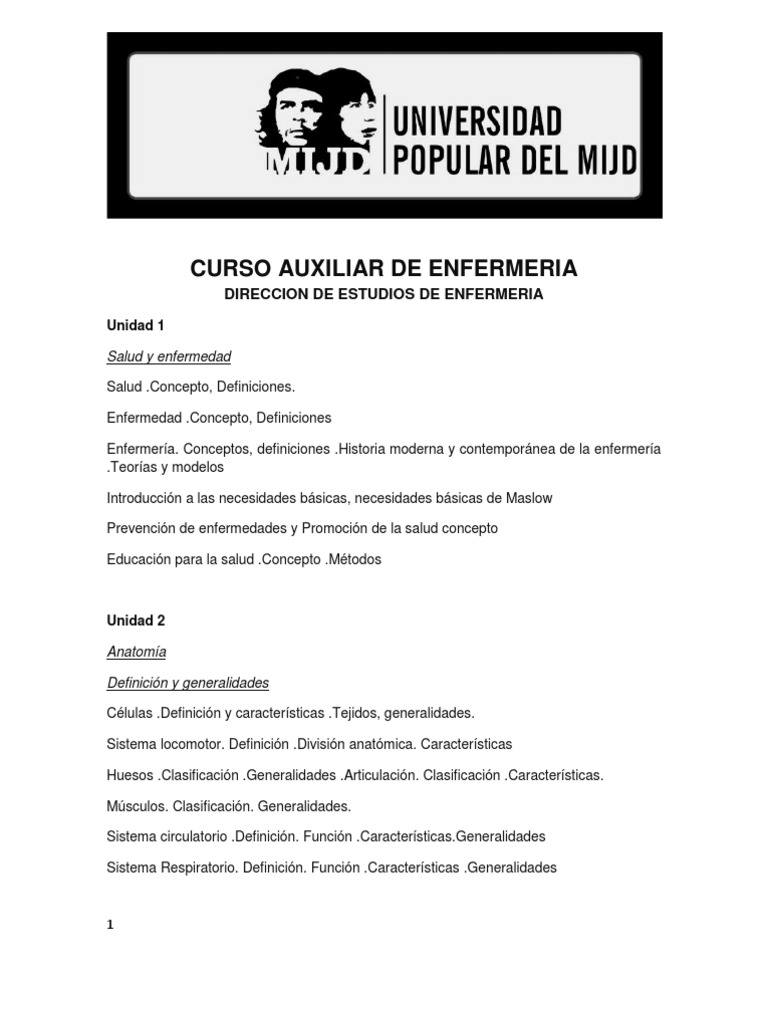 MIJD UNIVERSIDAD POPULAR DEL MIJD

CURSO AUXILIAR DE ENFERMERIA

DIRECCION DE ESTUDIOS DE ENFERMERIA

Unidad 1

Salud y enfermedad

Salud .Concepto, Definiciones.

Enfermedad .Concepto, Definiciones

Enfermería. Conceptos, definiciones .Historia moderna y contemporánea de la enfermería .Teorías y modelos

Introducción a las necesidades básicas, necesidades básicas de Maslow

Prevención de enfermedades y Promoción de la salud concepto

Educación para la salud .Concepto .Métodos

Unidad 2

Anatomía

Definición y generalidades

Células .Definición y características .Tejidos, generalidades.

Sistema locomotor. Definición .División anatómica. Características

Huesos .Clasificación .Generalidades .Articulación. Clasificación .Características.

Músculos. Clasificación. Generalidades.

Sistema circulatorio .Definición. Función .Características.Generalidades

Sistema Respiratorio. Definición. Función .Características .Generalidades

1